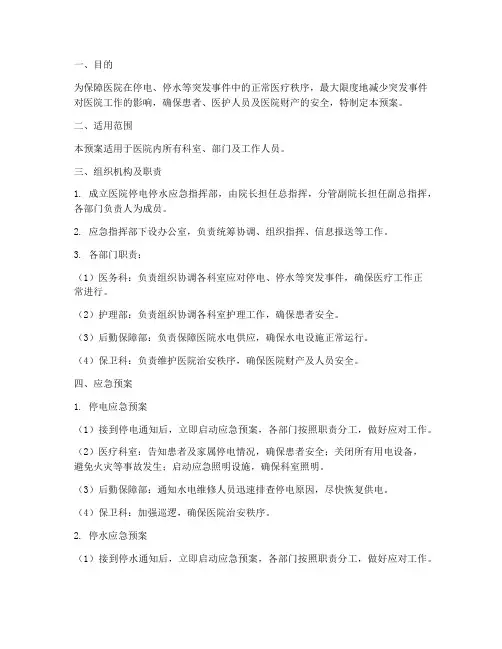 一、目的

为保障医院在停电、停水等突发事件中的正常医疗秩序，最大限度地减少突发事件对医院工作的影响，确保患者、医护人员及医院财产的安全，特制定本预案。

二、适用范围

本预案适用于医院内所有科室、部门及工作人员。

三、组织机构及职责

1. 成立医院停电停水应急指挥部，由院长担任总指挥，分管副院长担任副总指挥，各部门负责人为成员。

2. 应急指挥部下设办公室，负责统筹协调、组织指挥、信息报送等工作。

3. 各部门职责：

（1）医务科：负责组织协调各科室应对停电、停水等突发事件，确保医疗工作正常进行。

（2）护理部：负责组织协调各科室护理工作，确保患者安全。

（3）后勤保障部：负责保障医院水电供应，确保水电设施正常运行。

（4）保卫科：负责维护医院治安秩序，确保医院财产及人员安全。

四、应急预案

1. 停电应急预案

（1）接到停电通知后，立即启动应急预案，各部门按照职责分工，做好应对工作。

（2）医疗科室：告知患者及家属停电情况，确保患者安全；关闭所有用电设备，避免火灾等事故发生；启动应急照明设施，确保科室照明。

（3）后勤保障部：通知水电维修人员迅速排查停电原因，尽快恢复供电。

（4）保卫科：加强巡逻，确保医院治安秩序。

2. 停水应急预案

（1）接到停水通知后，立即启动应急预案，各部门按照职责分工，做好应对工作。